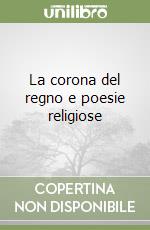 unilibro

La corona del regno e poesie religiose

COPERTINA NON DISPONIBILE